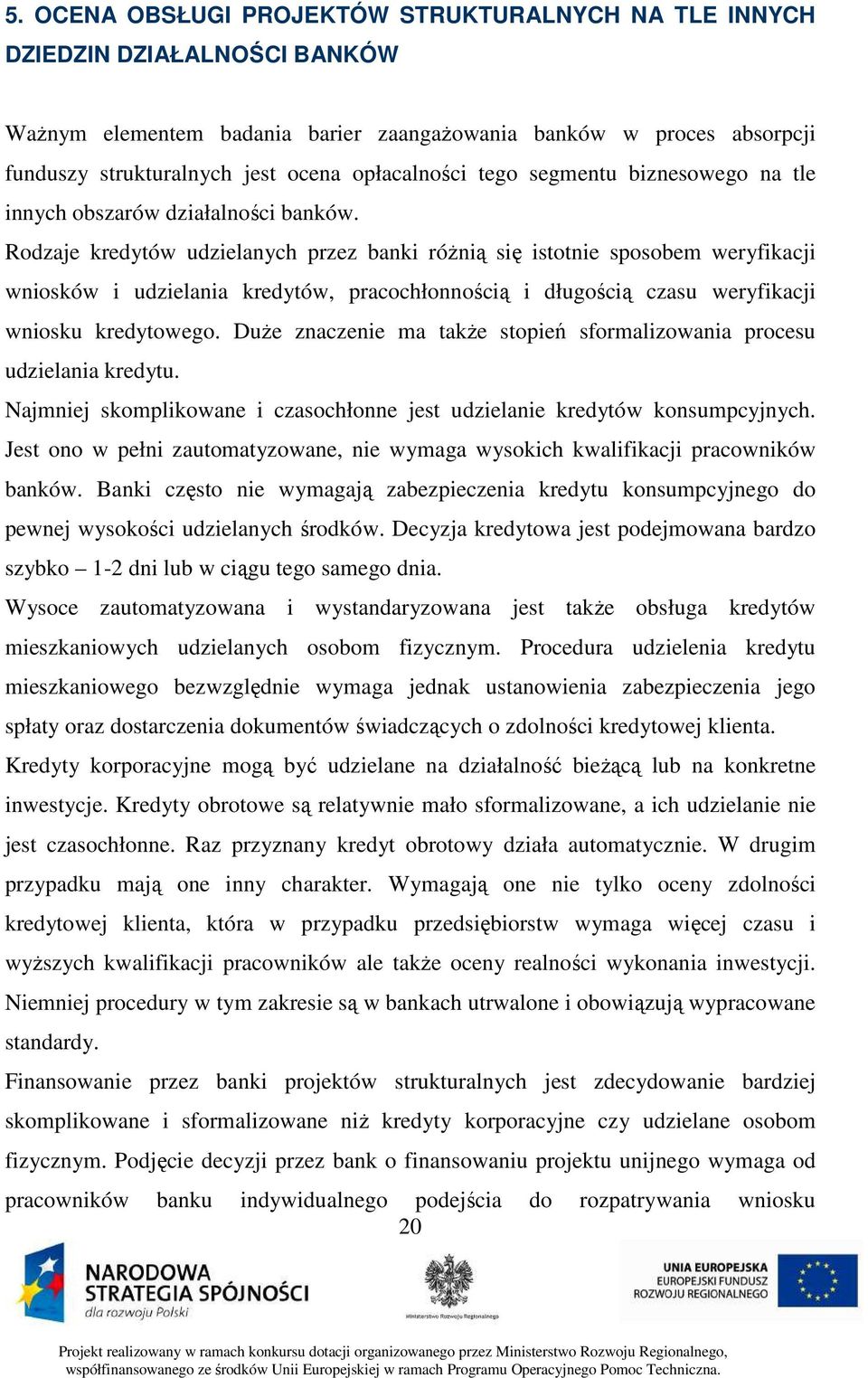 5. OCENA OBSŁUGI PROJEKTÓW STRUKTURALNYCH NA TLE INNYCH DZIEDZIN DZIAŁALNOŚCI BANKÓW

Ważnym elementem badania barier zaangażowania banków w proces absorpcji funduszy strukturalnych jest ocena opłacalności tego segmentu biznesowego na tle innych obszarów działalności banków.

Rodzaje kredytów udzielanych przez banki różnią się istotnie sposobem weryfikacji wniosków i udzielania kredytów, pracochłonnością i długością czasu weryfikacji wniosku kredytowego. Duże znaczenie ma także stopień sformalizowania procesu udzielania kredytu.

Najmniej skomplikowane i czasochłonne jest udzielanie kredytów konsumpcyjnych. Jest ono w pełni zautomatyzowane, nie wymaga wysokich kwalifikacji pracowników banków. Banki często nie wymagają zabezpieczenia kredytu konsumpcyjnego do pewnej wysokości udzielanych środków. Decyzja kredytowa jest podejmowana bardzo szybko – 1-2 dni lub w ciągu tego samego dnia.

Wysoce zautomatyzowana i wystandaryzowana jest także obsługa kredytów mieszkaniowych udzielanych osobom fizycznym. Procedura udzielenia kredytu mieszkaniowego bezwzględnie wymaga jednak ustanowienia zabezpieczenia jego spłaty oraz dostarczenia dokumentów świadczących o zdolności kredytowej klienta.

Kredyty korporacyjne mogą być udzielane na działalność bieżącą lub na konkretne inwestycje. Kredyty obrotowe są relatywnie mało sformalizowane, a ich udzielanie nie jest czasochłonne. Raz przyznany kredyt obrotowy działa automatycznie. W drugim przypadku mają one inny charakter. Wymagają one nie tylko oceny zdolności kredytowej klienta, która w przypadku przedsiębiorstw wymaga więcej czasu i wyższych kwalifikacji pracowników ale także oceny realności wykonania inwestycji. Niemniej procedury w tym zakresie są w bankach utrwalone i obowiązują wypracowane standardy.

Finansowanie przez banki projektów strukturalnych jest zdecydowanie bardziej skomplikowane i sformalizowane niż kredyty korporacyjne czy udzielane osobom fizycznym. Podjęcie decyzji przez bank o finansowaniu projektu unijnego wymaga od pracowników banku indywidualnego podejścia do rozpatrywania wniosku

20

NARODOWA STRATEGIA SPÓJNOŚCI dla rozwoju Polski

Ministerstwo Rozwoju Regionalnego

UNIA EUROPEJSKA EUROPEJSKI FUNDUSZ ROZWOJU REGIONALNEGO

Projekt realizowany w ramach konkursu dotacji organizowanego przez Ministerstwo Rozwoju Regionalnego, współfinansowanego ze środków Unii Europejskiej w ramach Programu Operacyjnego Pomoc Techniczna.